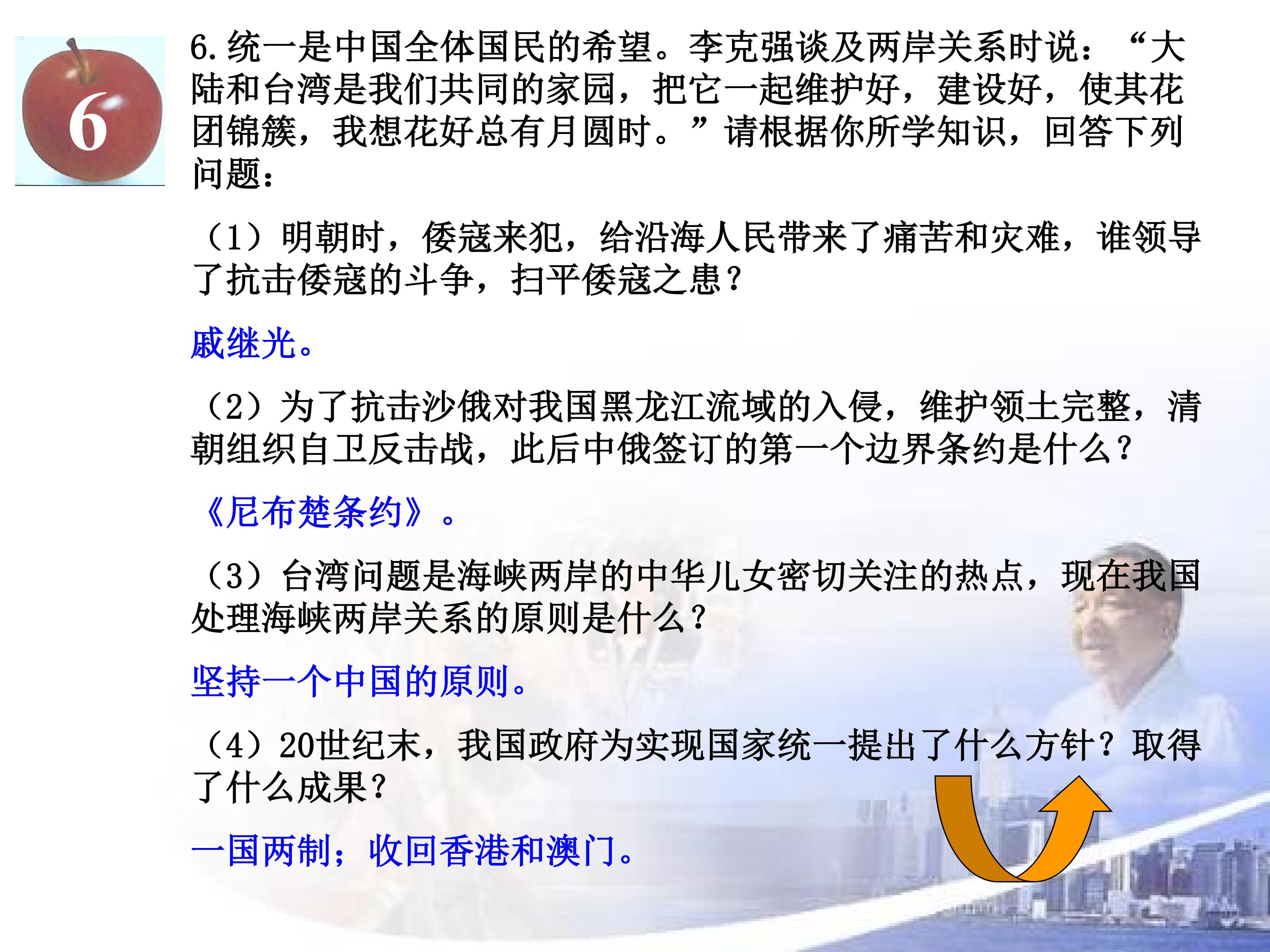 6

6.统一是中国全体国民的希望。李克强谈及两岸关系时说：“大陆和台湾是我们共同的家园，把它一起维护好，建设好，使其花团锦簇，我想花好总有月圆时。”请根据你所学知识，回答下列问题：

（1）明朝时，倭寇来犯，给沿海人民带来了痛苦和灾难，谁领导了抗击倭寇的斗争，扫平倭寇之患？

戚继光。

（2）为了抗击沙俄对我国黑龙江流域的入侵，维护领土完整，清朝组织自卫反击战，此后中俄签订的第一个边界条约是什么？

《尼布楚条约》。

（3）台湾问题是海峡两岸的中华儿女密切关注的热点，现在我国处理海峡两岸关系的原则是什么？

坚持一个中国的原则。

（4）20世纪末，我国政府为实现国家统一提出了什么方针？取得了什么成果？

一国两制；收回香港和澳门。